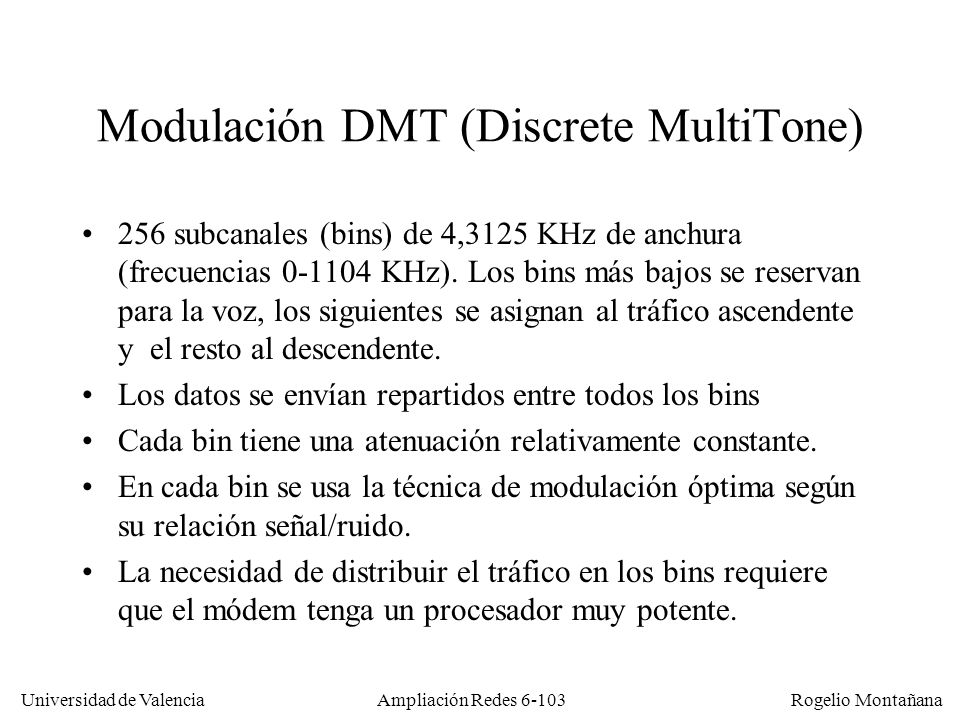 Modulación DMT (Discrete MultiTone)

• 256 subcanales (bins) de 4,3125 KHz de anchura (frecuencias 0-1104 KHz). Los bins más bajos se reservan para la voz, los siguientes se asignan al tráfico ascendente y el resto al descendente.

• Los datos se envían repartidos entre todos los bins

• Cada bin tiene una atenuación relativamente constante.

• En cada bin se usa la técnica de modulación óptima según su relación señal/ruido.

• La necesidad de distribuir el tráfico en los bins requiere que el módem tenga un procesador muy potente.

Universidad de Valencia Ampliación Redes 6-103 Rogelio Montañana